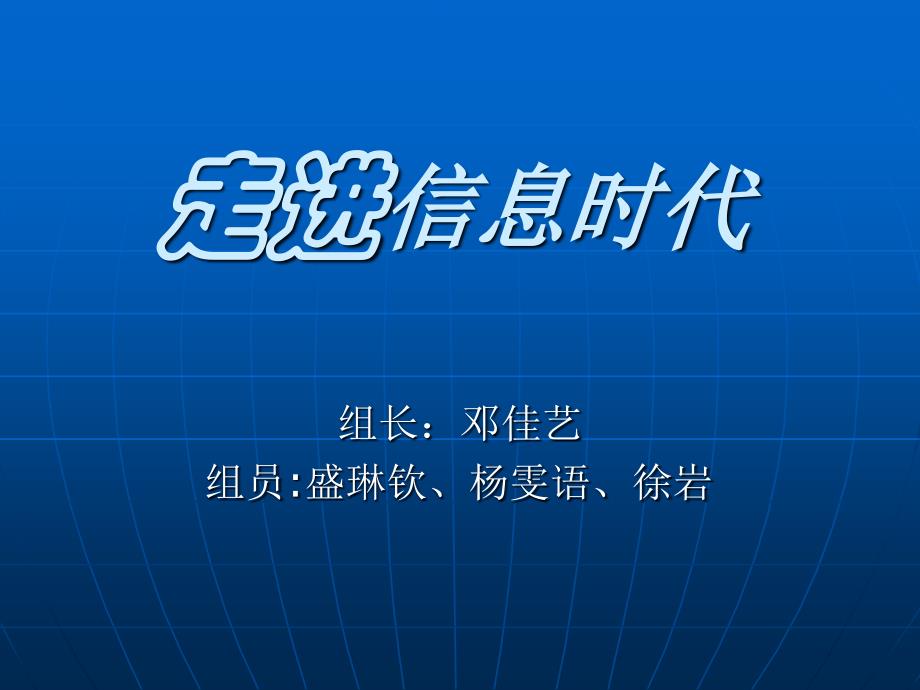 走进信息时代

组长：邓佳艺
组员:盛琳钦、杨雯语、徐岩